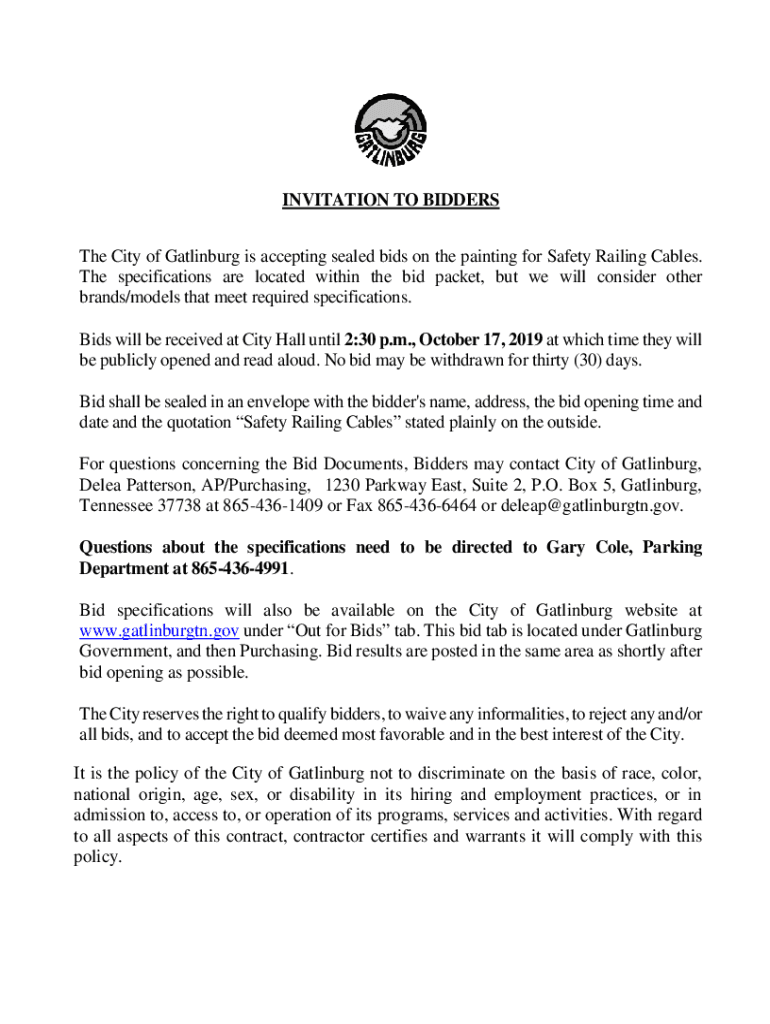 GATLINBURG

INVITATION TO BIDDERS

The City of Gatlinburg is accepting sealed bids on the painting for Safety Railing Cables. The specifications are located within the bid packet, but we will consider other brands/models that meet required specifications.

Bids will be received at City Hall until 2:30 p.m., October 17, 2019 at which time they will be publicly opened and read aloud. No bid may be withdrawn for thirty (30) days.

Bid shall be sealed in an envelope with the bidder's name, address, the bid opening time and date and the quotation “Safety Railing Cables” stated plainly on the outside.

For questions concerning the Bid Documents, Bidders may contact City of Gatlinburg, Delea Patterson, AP/Purchasing, 1230 Parkway East, Suite 2, P.O. Box 5, Gatlinburg, Tennessee 37738 at 865-436-1409 or Fax 865-436-6464 or deleap@gatlinburgtn.gov.

Questions about the specifications need to be directed to Gary Cole, Parking Department at 865-436-4991.

Bid specifications will also be available on the City of Gatlinburg website at www.gatlinburgtn.gov under “Out for Bids” tab. This bid tab is located under Gatlinburg Government, and then Purchasing. Bid results are posted in the same area as shortly after bid opening as possible.

The City reserves the right to qualify bidders, to waive any informalities, to reject any and/or all bids, and to accept the bid deemed most favorable and in the best interest of the City.

It is the policy of the City of Gatlinburg not to discriminate on the basis of race, color, national origin, age, sex, or disability in its hiring and employment practices, or in admission to, access to, or operation of its programs, services and activities. With regard to all aspects of this contract, contractor certifies and warrants it will comply with this policy.